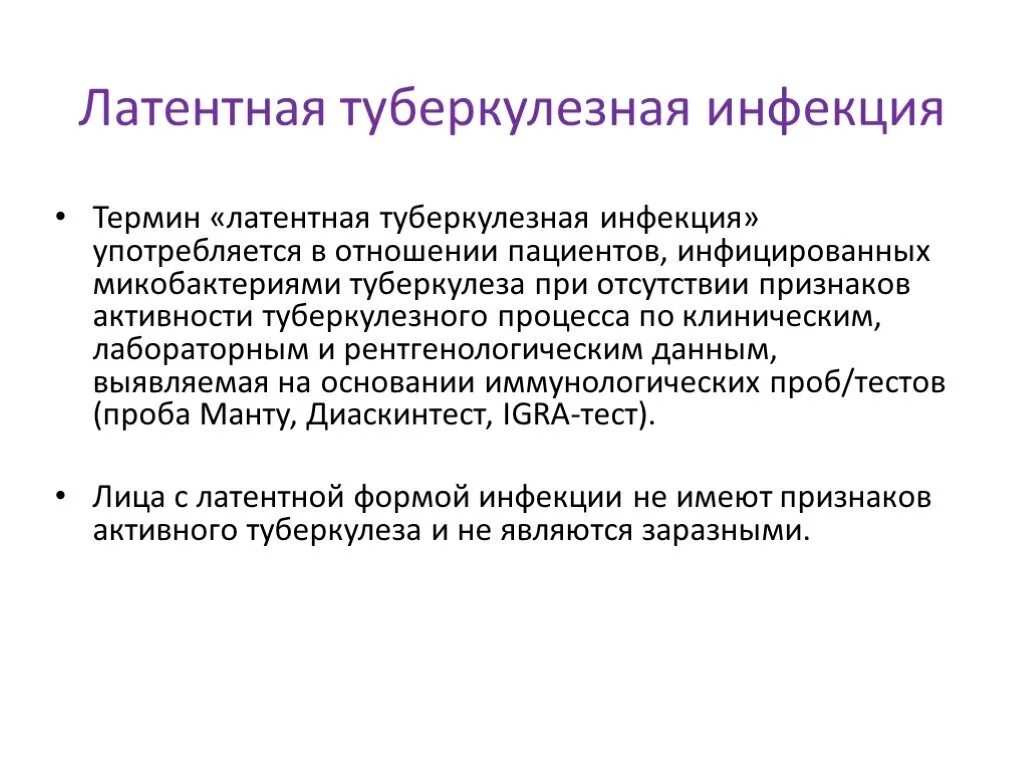 Латентная туберкулезная инфекция

• Термин «латентная туберкулезная инфекция» употребляется в отношении пациентов, инфицированных микобактериями туберкулеза при отсутствии признаков активности туберкулезного процесса по клиническим, лабораторным и рентгенологическим данным, выявляемая на основании иммунологических проб/тестов (проба Манту, Диаскинтест, IGRA-тест).

• Лица с латентной формой инфекции не имеют признаков активного туберкулеза и не являются заразными.